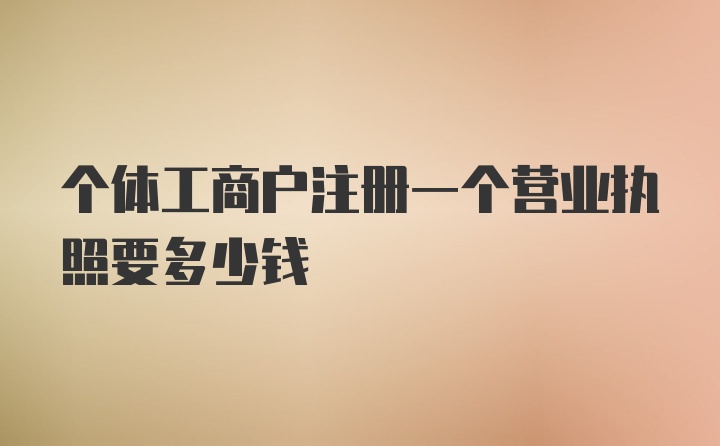 个体工商户注册一个营业执照要多少钱